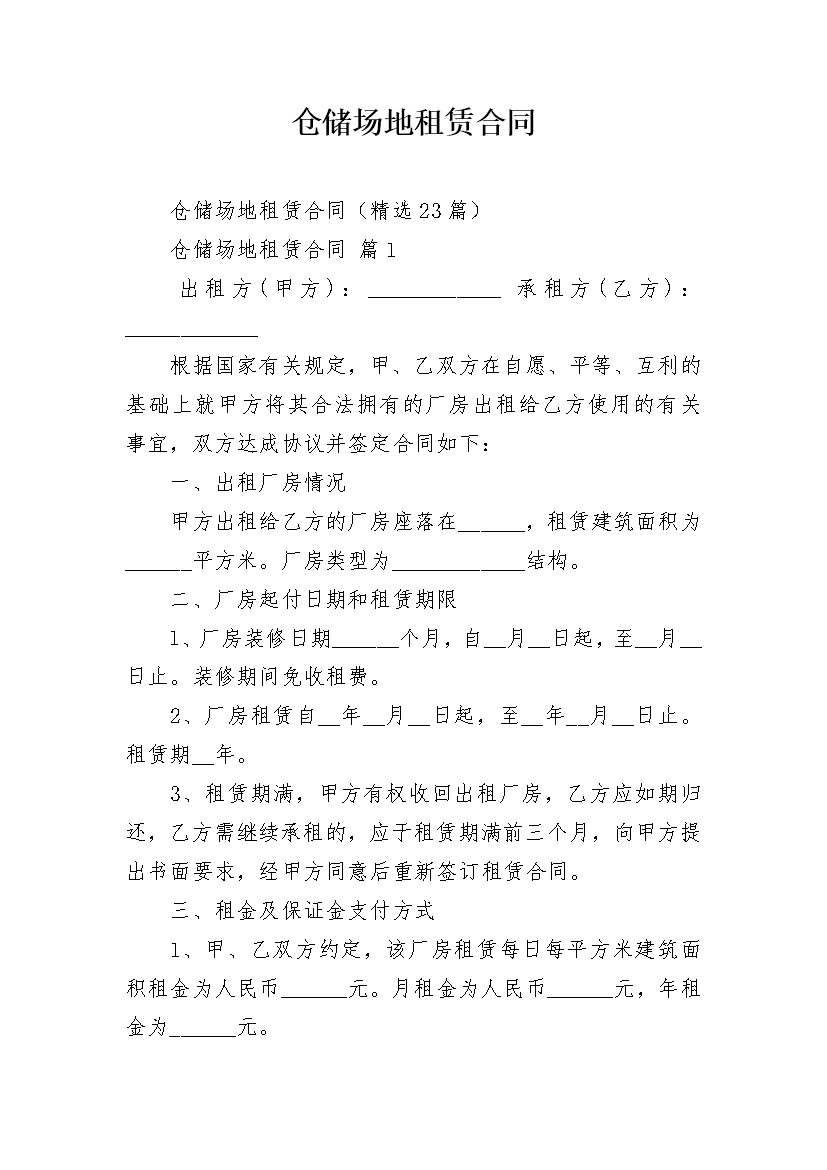 仓储场地租赁合同

仓储场地租赁合同（精选23篇）

仓储场地租赁合同 篇1

出租方（甲方）：____________ 承租方（乙方）：____________

根据国家有关规定，甲、乙双方在自愿、平等、互利的基础上就甲方将其合法拥有的厂房出租给乙方使用的有关事宜，双方达成协议并签定合同如下：

一、出租厂房情况

甲方出租给乙方的厂房座落在______，租赁建筑面积为______平方米。厂房类型为____________结构。

二、厂房起付日期和租赁期限

1、厂房装修日期______个月，自__月__日起，至__月__日止。装修期间免收租费。

2、厂房租赁自__年__月__日起，至__年__月__日止。租赁期__年。

3、租赁期满，甲方有权收回出租厂房，乙方应如期归还，乙方需继续承租的，应于租赁期满前三个月，向甲方提出书面要求，经甲方同意后重新签订租赁合同。

三、租金及保证金支付方式

1、甲、乙双方约定，该厂房租赁每日每平方米建筑面积租金为人民币______元。月租金为人民币______元，年租金为______元。